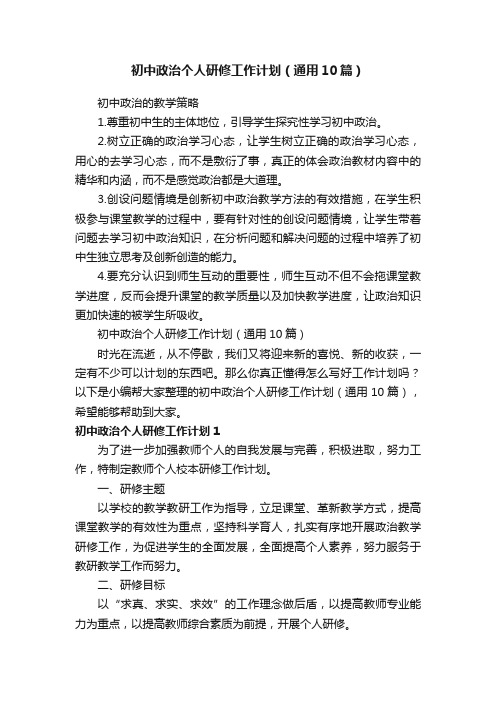 初中政治个人研修工作计划（通用10篇）

初中政治的教学策略

1.尊重初中生的主体地位，引导学生探究性学习初中政治。

2.树立正确的政治学习心态，让学生树立正确的政治学习心态，用心的去学习心态，而不是敷衍了事，真正的体会政治教材内容中的精华和内涵，而不是感觉政治都是大道理。

3.创设问题情境是创新初中政治教学方法的有效措施，在学生积极参与课堂教学的过程中，要有针对性的创设问题情境，让学生带着问题去学习初中政治知识，在分析问题和解决问题的过程中培养了初中生独立思考及创新创造的能力。

4.要充分认识到师生互动的重要性，师生互动不但不会拖课堂教学进度，反而会提升课堂的教学质量以及加快教学进度，让政治知识更加快速的被学生所吸收。

初中政治个人研修工作计划（通用10篇）

时光在流逝，从不停歇，我们又将迎来新的喜悦、新的收获，一定有不少可以计划的东西吧。那么你真正懂得怎么写好工作计划吗？以下是小编帮大家整理的初中政治个人研修工作计划（通用10篇），希望能够帮助到大家。

初中政治个人研修工作计划1

为了进一步加强教师个人的自我发展与完善，积极进取，努力工作，特制定教师个人校本研修工作计划。

一、研修主题

以学校的教学教研工作为指导，立足课堂、革新教学方式，提高课堂教学的有效性为重点，坚持科学育人，扎实有序地开展政治教学研修工作，为促进学生的全面发展，全面提高个人素养，努力服务于教研教学工作而努力。

二、研修目标

以“求真、求实、求效”的工作理念做后盾，以提高教师专业能力为重点，以提高教师综合素质为前提，开展个人研修。